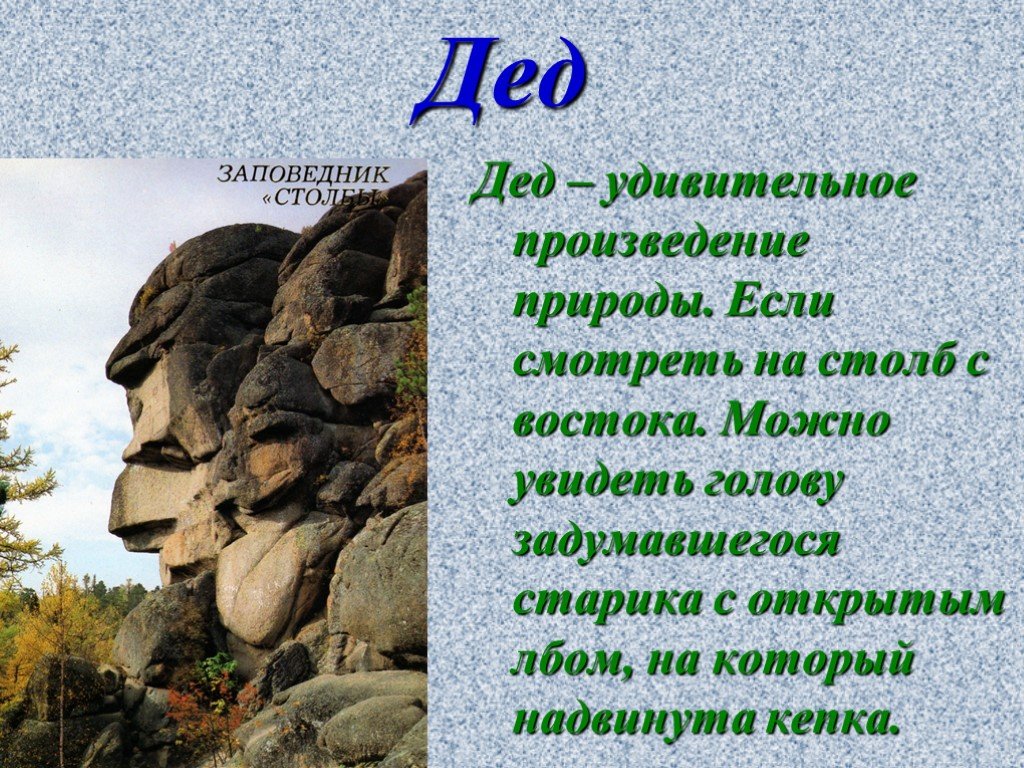 Дед

ЗАПОВЕДНИК «СТОЛБЫ»

Дед – удивительное произведение природы. Если смотреть на столб с востока. Можно увидеть голову задумавшегося старика с открытым лбом, на который надвинута кепка.